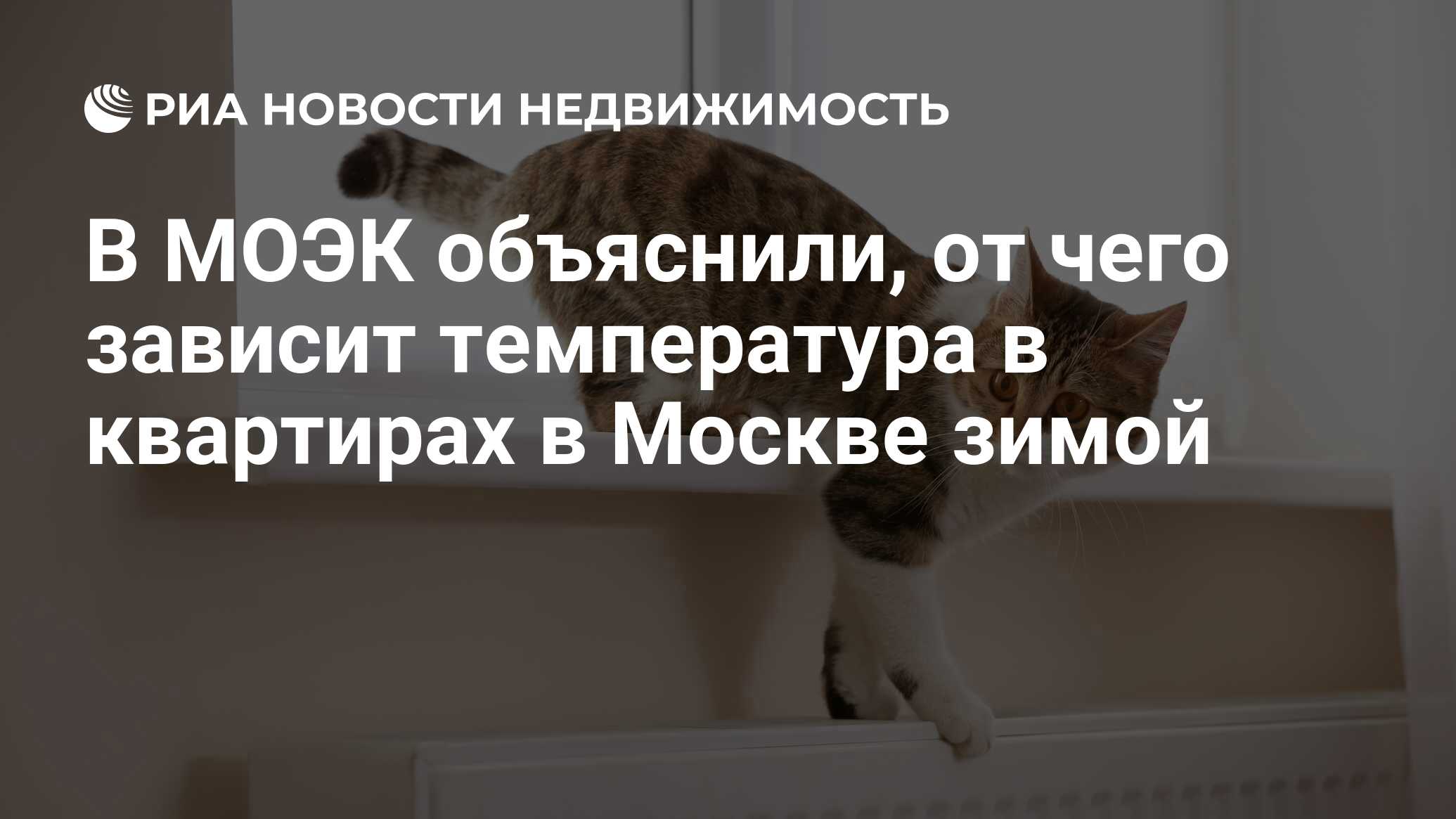 РИА НОВОСТИ НЕДВИЖИМОСТЬ

В МОЭК объяснили, от чего зависит температура в квартирах в Москве зимой